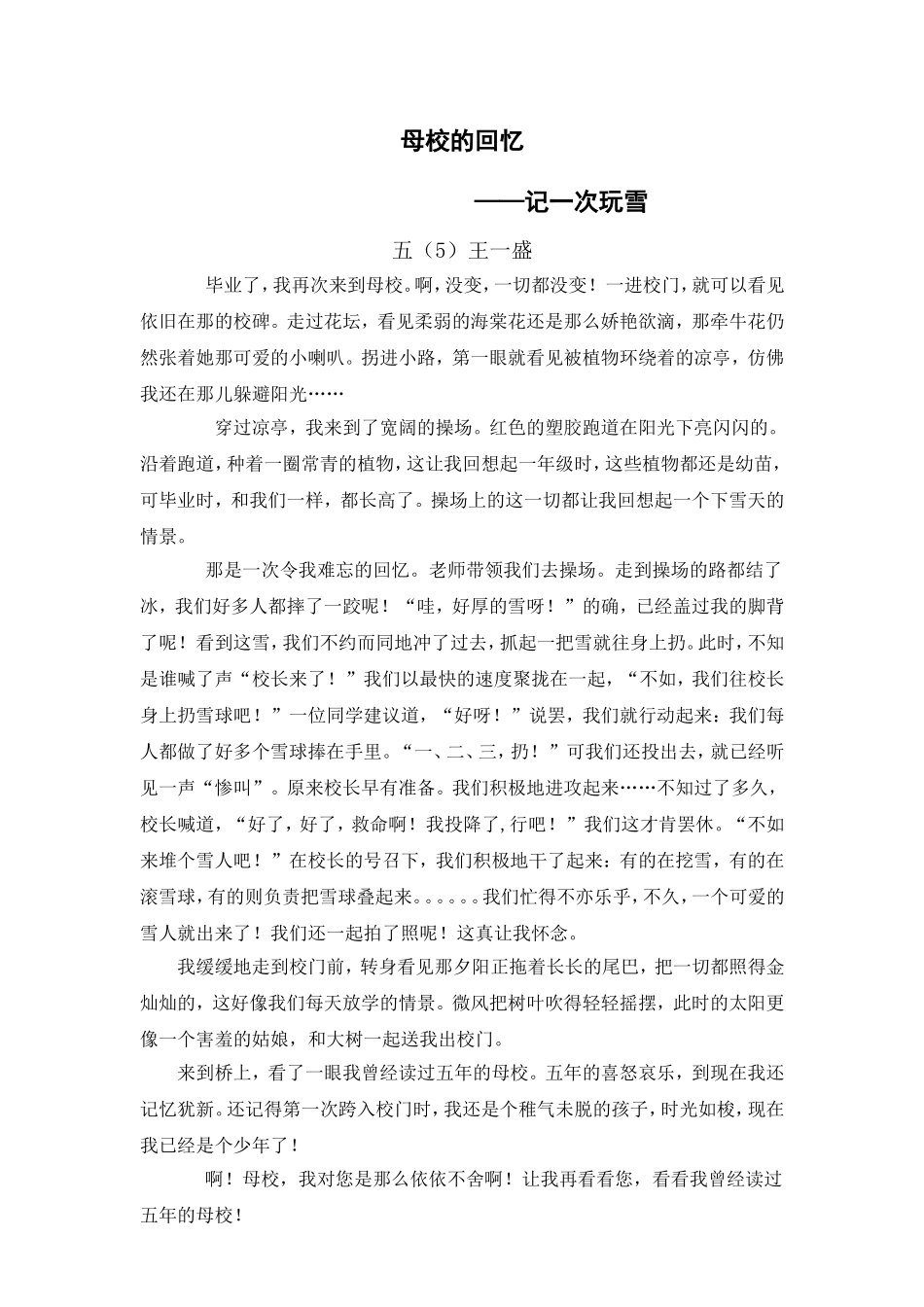 母校的回忆

——记一次玩雪

五（5）王一盛

毕业了，我再次来到母校。啊，没变，一切都没变！一进校门，就可以看见依旧在那的校碑。走过花坛，看见柔弱的海棠花还是那么娇艳欲滴，那牵牛花仍然张着她那可爱的小喇叭。拐进小路，第一眼就看见被植物环绕着的凉亭，仿佛我还在那儿躲避阳光……

穿过凉亭，我来到了宽阔的操场。红色的塑胶跑道在阳光下亮闪闪的。沿着跑道，种着一圈常青的植物，这让我回想起一年级时，这些植物都还是幼苗，可毕业时，和我们一样，都长高了。操场上的这一切都让我回想起一个下雪天的情景。

那是一次令我难忘的回忆。老师带领我们去操场。走到操场的路都结了冰，我们好多人都摔了一跤呢！“哇，好厚的雪呀！”的确，已经盖过我的脚背了呢！看到这雪，我们不约而同地冲了过去，抓起一把雪就往身上扔。此时，不知是谁喊了声“校长来了！”我们以最快的速度聚拢在一起，“不如，我们往校长身上扔雪球吧！”一位同学建议道，“好呀！”说罢，我们就行动起来：我们每人都做了好多个雪球捧在手里。“一、二、三，扔！”可我们还投出去，就已经听见一声“惨叫”。原来校长早有准备。我们积极地进攻起来……不知过了多久，校长喊道，“好了，好了，救命啊！我投降了,行吧！”我们这才肯罢休。“不如来堆个雪人吧！”在校长的号召下，我们积极地干了起来：有的在挖雪，有的在滚雪球，有的则负责把雪球叠起来。。。。。。我们忙得不亦乐乎，不久，一个可爱的雪人就出来了！我们还一起拍了照呢！这真让我怀念。

我缓缓地走到校门前，转身看见那夕阳正拖着长长的尾巴，把一切都照得金灿灿的，这好像我们每天放学的情景。微风把树叶吹得轻轻摇摆，此时的太阳更像一个害羞的姑娘，和大树一起送我出校门。

来到桥上，看了一眼我曾经读过五年的母校。五年的喜怒哀乐，到现在我还记忆犹新。还记得第一次跨入校门时，我还是个稚气未脱的孩子，时光如梭，现在我已经是个少年了！

啊！母校，我对您是那么依依不舍啊！让我再看看您，看看我曾经读过五年的母校！